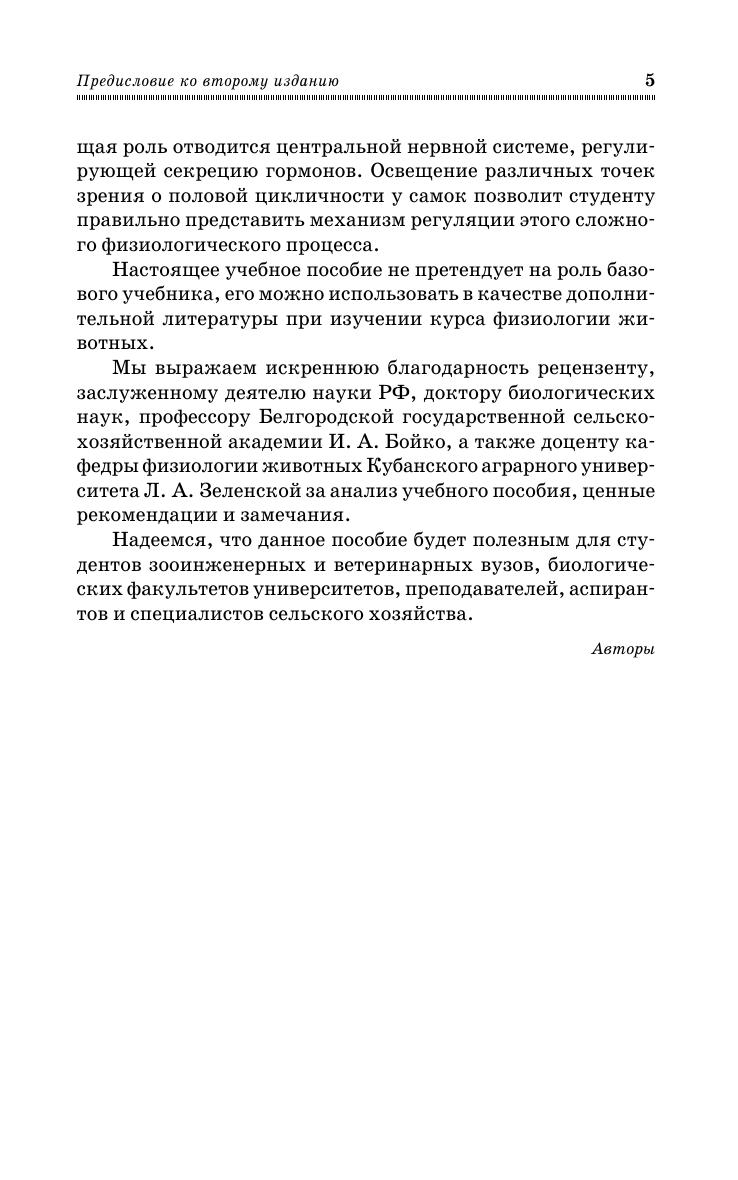 Предисловие ко второму изданию 5

щая роль отводится центральной нервной системе, регулирующей секрецию гормонов. Освещение различных точек зрения о половой цикличности у самок позволит студенту правильно представить механизм регуляции этого сложного физиологического процесса.

Настоящее учебное пособие не претендует на роль базового учебника, его можно использовать в качестве дополнительной литературы при изучении курса физиологии животных.

Мы выражаем искреннюю благодарность рецензенту, заслуженному деятелю науки РФ, доктору биологических наук, профессору Белгородской государственной сельскохозяйственной академии И. А. Бойко, а также доценту кафедры физиологии животных Кубанского аграрного университета Л. А. Зеленской за анализ учебного пособия, ценные рекомендации и замечания.

Надеемся, что данное пособие будет полезным для студентов зооинженерных и ветеринарных вузов, биологических факультетов университетов, преподавателей, аспирантов и специалистов сельского хозяйства.

Авторы